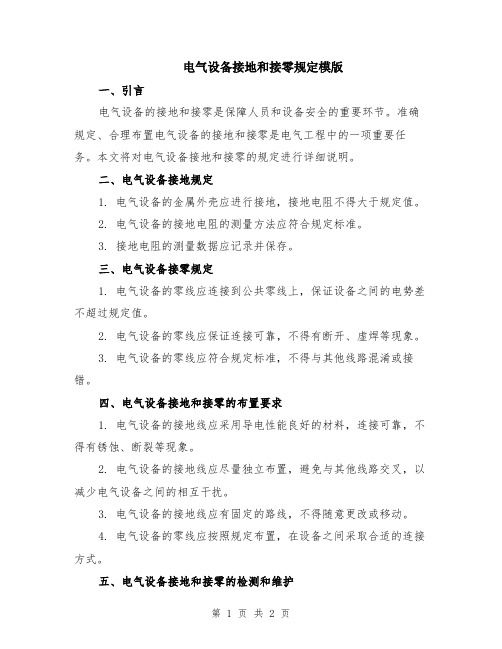 电气设备接地和接零规定模版

一、引言

电气设备的接地和接零是保障人员和设备安全的重要环节。准确规定、合理布置电气设备的接地和接零是电气工程中的一项重要任务。本文将对电气设备接地和接零的规定进行详细说明。

二、电气设备接地规定

1. 电气设备的金属外壳应进行接地，接地电阻不得大于规定值。

2. 电气设备的接地电阻的测量方法应符合规定标准。

3. 接地电阻的测量数据应记录并保存。

三、电气设备接零规定

1. 电气设备的零线应连接到公共零线上，保证设备之间的电势差不超过规定值。

2. 电气设备的零线应保证连接可靠，不得有断开、虚焊等现象。

3. 电气设备的零线应符合规定标准，不得与其他线路混淆或接错。

四、电气设备接地和接零的布置要求

1. 电气设备的接地线应采用导电性能良好的材料，连接可靠，不得有锈蚀、断裂等现象。

2. 电气设备的接地线应尽量独立布置，避免与其他线路交叉，以减少电气设备之间的相互干扰。

3. 电气设备的接地线应有固定的路线，不得随意更改或移动。

4. 电气设备的零线应按照规定布置，在设备之间采取合适的连接方式。

五、电气设备接地和接零的检测和维护

第 1 页 共 2 页